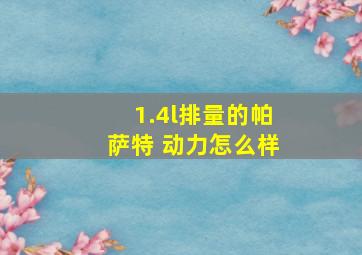 1.4l排量的帕萨特 动力怎么样